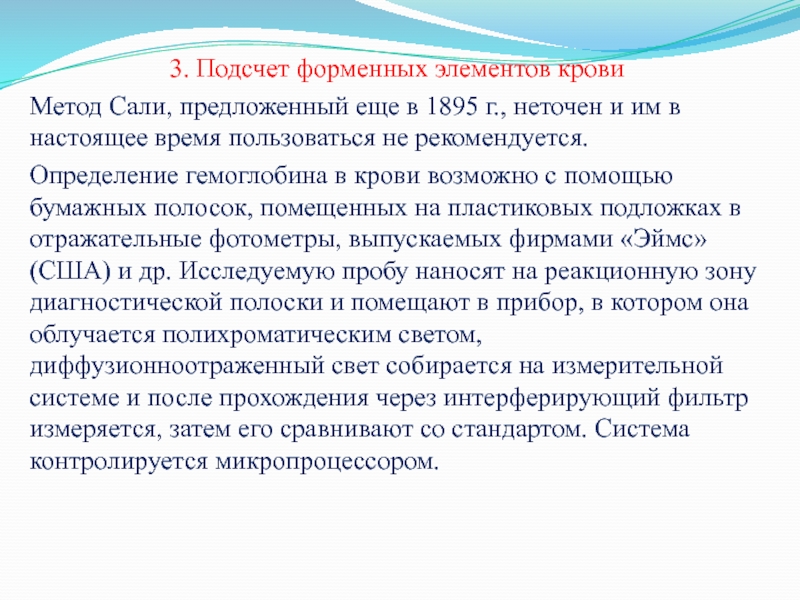 3. Подсчет форменных элементов крови

Метод Сали, предложенный еще в 1895 г., неточен и им в настоящее время пользоваться не рекомендуется.

Определение гемоглобина в крови возможно с помощью бумажных полосок, помещенных на пластиковых подложках в отражательные фотометры, выпускаемых фирмами «Эймс» (США) и др. Исследуемую пробу наносят на реакционную зону диагностической полоски и помещают в прибор, в котором она облучается полихроматическим светом, диффузионноотраженный свет собирается на измерительной системе и после прохождения через интерферирующий фильтр измеряется, затем его сравнивают со стандартом. Система контролируется микропроцессором.